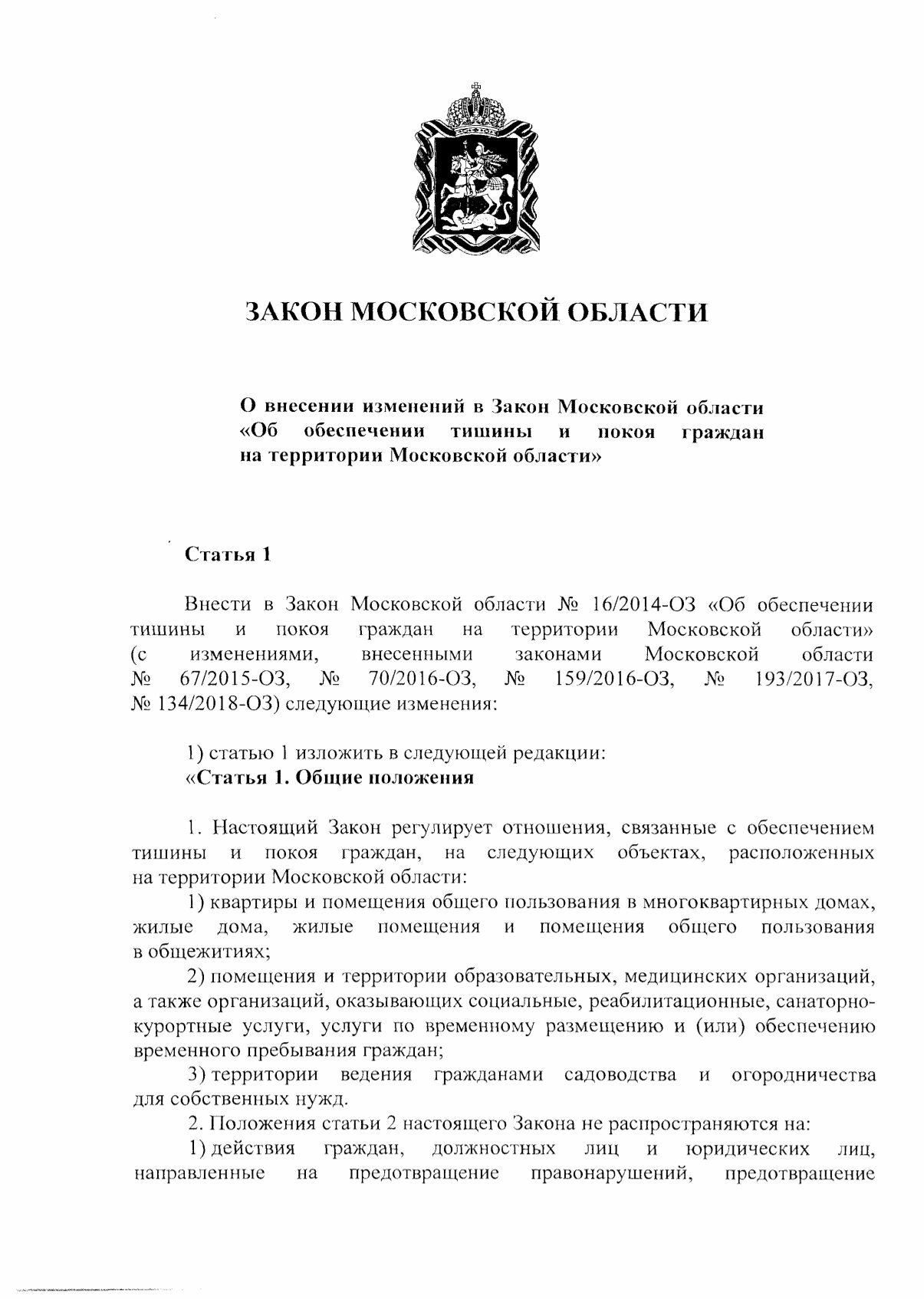 ЗАКОН МОСКОВСКОЙ ОБЛАСТИ

О внесении изменений в Закон Московской области «Об обеспечении тишины и покоя граждан на территории Московской области»

Статья 1

Внести в Закон Московской области № 16/2014-ОЗ «Об обеспечении тишины и покоя граждан на территории Московской области» (с изменениями, внесенными законами Московской области № 67/2015-ОЗ, № 70/2016-ОЗ, № 159/2016-ОЗ, № 193/2017-ОЗ, № 134/2018-ОЗ) следующие изменения:

1) статью 1 изложить в следующей редакции:
«Статья 1. Общие положения

1. Настоящий Закон регулирует отношения, связанные с обеспечением тишины и покоя граждан, на следующих объектах, расположенных на территории Московской области:
1) квартиры и помещения общего пользования в многоквартирных домах, жилые дома, жилые помещения и помещения общего пользования в общежитиях;
2) помещения и территории образовательных, медицинских организаций, а также организаций, оказывающих социальные, реабилитационные, санаторно-курортные услуги, услуги по временному размещению и (или) обеспечению временного пребывания граждан;
3) территории ведения гражданами садоводства и огородничества для собственных нужд.
2. Положения статьи 2 настоящего Закона не распространяются на:
1) действия граждан, должностных лиц и юридических лиц, направленные на предотвращение правонарушений, предотвращение